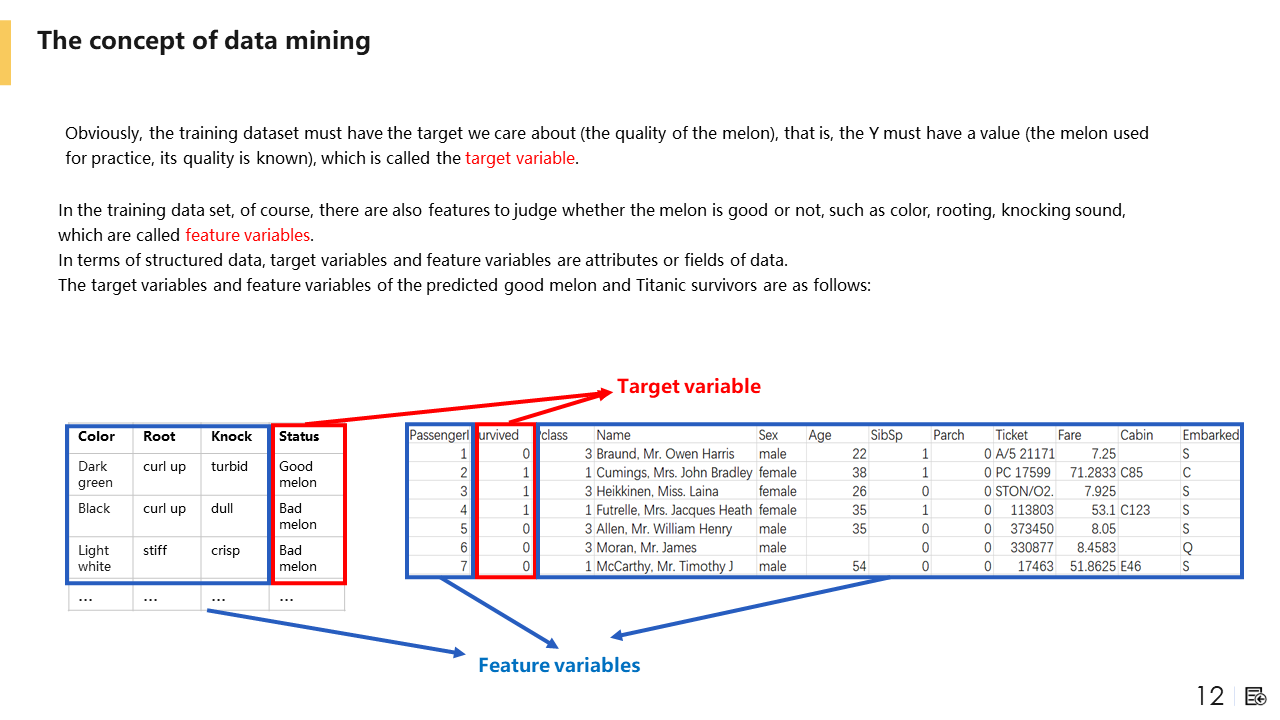 The concept of data mining

Obviously, the training dataset must have the target we care about (the quality of the melon), that is, the Y must have a value (the melon used for practice, its quality is known), which is called the target variable.

In the training data set, of course, there are also features to judge whether the melon is good or not, such as color, rooting, knocking sound, which are called feature variables.
In terms of structured data, target variables and feature variables are attributes or fields of data.
The target variables and feature variables of the predicted good melon and Titanic survivors are as follows:

Target variable

| Color | Root | Knock | Status |
|---|---|---|---|
| Dark green | curl up | turbid | Good melon |
| Black | curl up | dull | Bad melon |
| Light white | stiff | crisp | Bad melon |
| ... | ... | ... | ... |

| PassengerI | urvived | class | Name | Sex | Age | SibSp | Parch | Ticket | Fare | Cabin | Embarked |
|---|---|---|---|---|---|---|---|---|---|---|---|
| 1 | 0 | 3 | Braund, Mr. Owen Harris | male | 22 | 1 | 0 | A/5 21171 | 7.25 | | S |
| 2 | 1 | 1 | Cumings, Mrs. John Bradley | female | 38 | 1 | 0 | PC 17599 | 71.2833 | C85 | C |
| 3 | 1 | 3 | Heikkinen, Miss. Laina | female | 26 | 0 | 0 | STON/O2. | 7.925 | | S |
| 4 | 1 | 1 | Futrelle, Mrs. Jacques Heath | female | 35 | 1 | 0 | 113803 | 53.1 | C123 | S |
| 5 | 0 | 3 | Allen, Mr. William Henry | male | 35 | 0 | 0 | 373450 | 8.05 | | S |
| 6 | 0 | 3 | Moran, Mr. James | male | | 0 | 0 | 330877 | 8.4583 | | Q |
| 7 | 0 | 1 | McCarthy, Mr. Timothy J | male | 54 | 0 | 0 | 17463 | 51.8625 | E46 | S |

Feature variables

12